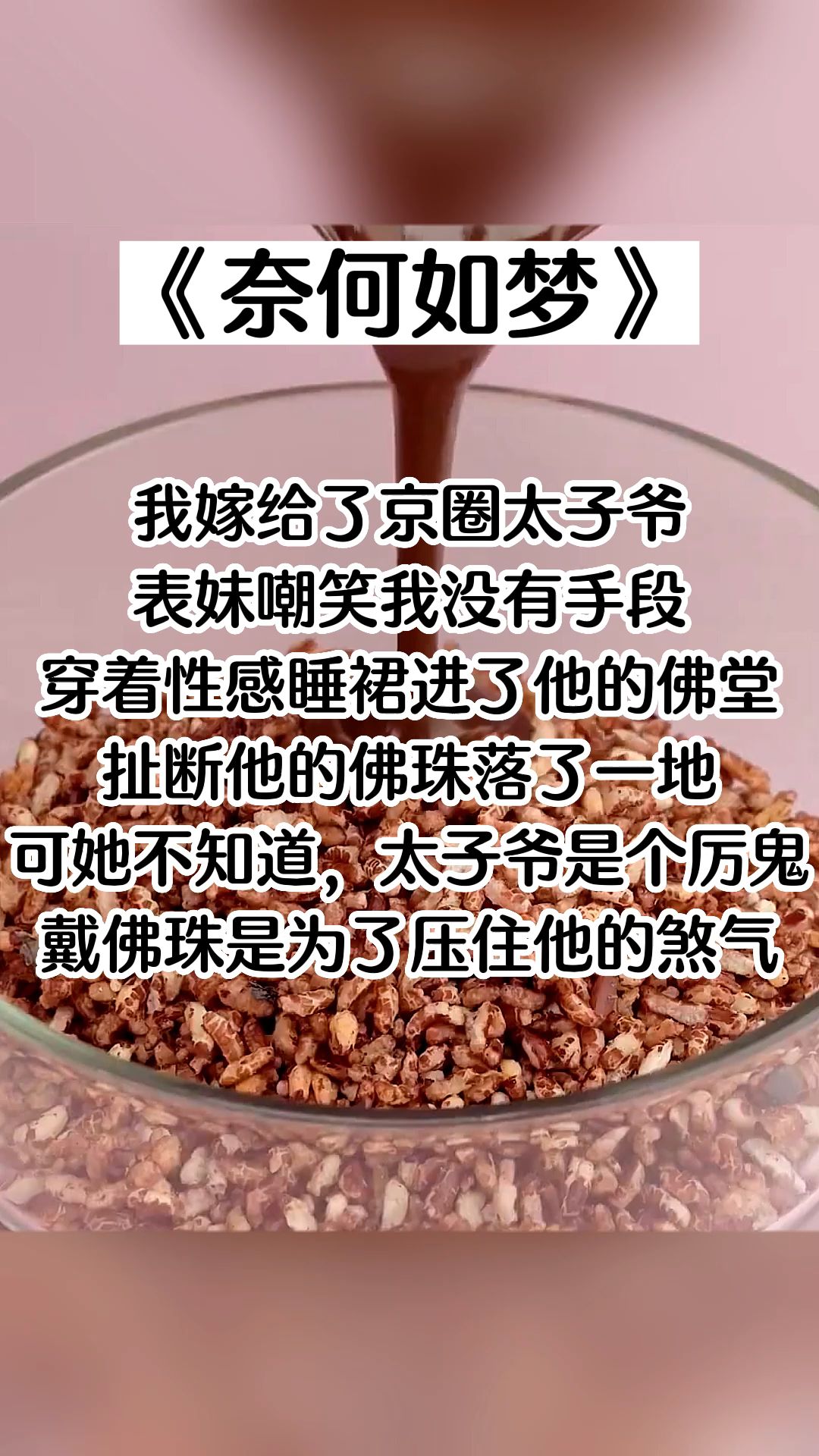 《奈何如梦》

我嫁给了京圈太子爷
表妹嘲笑我没有手段
穿着性感睡裙进了他的佛堂
扯断他的佛珠落了一地
可她不知道，太子爷是个厉鬼
戴佛珠是为了压住他的煞气